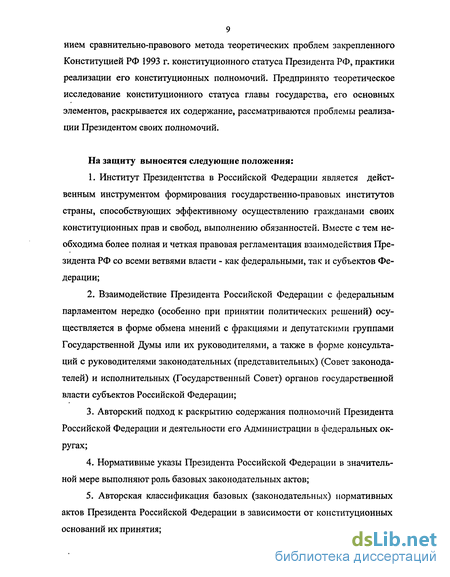 9

нием сравнительно-правового метода теоретических проблем закрепленного Конституцией РФ 1993 г. конституционного статуса Президента РФ, практики реализации его конституционных полномочий. Предпринято теоретическое исследование конституционного статуса главы государства, его основных элементов, раскрывается их содержание, рассматриваются проблемы реализации Президентом своих полномочий.

На защиту выносятся следующие положения:

1. Институт Президентства в Российской Федерации является действенным инструментом формирования государственно-правовых институтов страны, способствующих эффективному осуществлению гражданами своих конституционных прав и свобод, выполнению обязанностей. Вместе с тем необходима более полная и четкая правовая регламентация взаимодействия Президента РФ со всеми ветвями власти - как федеральными, так и субъектов Федерации;

2. Взаимодействие Президента Российской Федерации с федеральным парламентом нередко (особенно при принятии политических решений) осуществляется в форме обмена мнений с фракциями и депутатскими группами Государственной Думы или их руководителями, а также в форме консультаций с руководителями законодательных (представительных) (Совет законодателей) и исполнительных (Государственный Совет) органов государственной власти субъектов Российской Федерации;

3. Авторский подход к раскрытию содержания полномочий Президента Российской Федерации и деятельности его Администрации в федеральных округах;

4. Нормативные указы Президента Российской Федерации в значительной мере выполняют роль базовых законодательных актов;

5. Авторская классификация базовых (законодательных) нормативных актов Президента Российской Федерации в зависимости от конституционных оснований их принятия;

dsLib.net
библиотека диссертаций